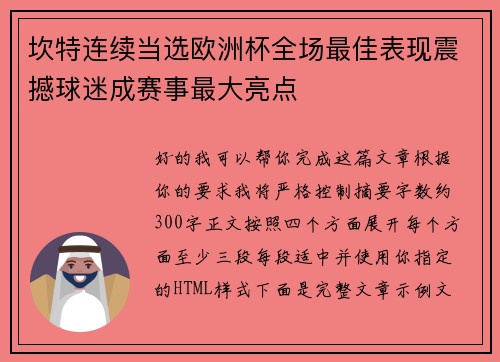 坎特连续当选欧洲杯全场最佳表现震撼球迷成赛事最大亮点

好的我可以帮你完成这篇文章根据你的要求我将严格控制摘要字数约300字正文按照四个方面展开每个方面至少三段每段适中并使用你指定的HTML样式下面是完整文章示例文